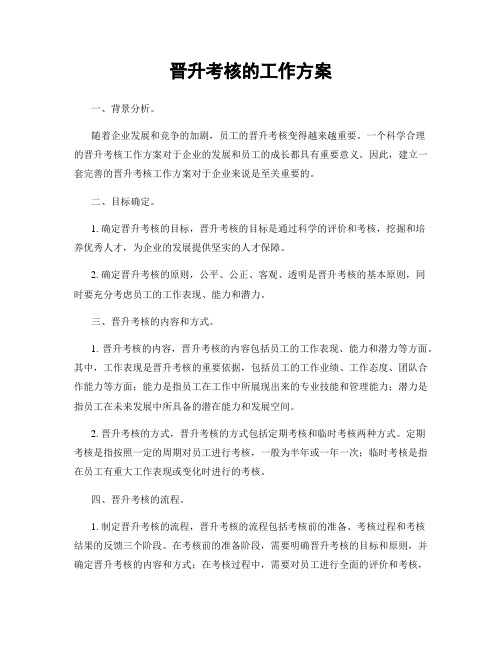 晋升考核的工作方案

一、背景分析。

随着企业发展和竞争的加剧，员工的晋升考核变得越来越重要。一个科学合理的晋升考核工作方案对于企业的发展和员工的成长都具有重要意义。因此，建立一套完善的晋升考核工作方案对于企业来说是至关重要的。

二、目标确定。

1. 确定晋升考核的目标，晋升考核的目标是通过科学的评价和考核，挖掘和培养优秀人才，为企业的发展提供坚实的人才保障。

2. 确定晋升考核的原则，公平、公正、客观、透明是晋升考核的基本原则，同时要充分考虑员工的工作表现、能力和潜力。

三、晋升考核的内容和方式。

1. 晋升考核的内容，晋升考核的内容包括员工的工作表现、能力和潜力等方面。其中，工作表现是晋升考核的重要依据，包括员工的工作业绩、工作态度、团队合作能力等方面；能力是指员工在工作中所展现出来的专业技能和管理能力；潜力是指员工在未来发展中所具备的潜在能力和发展空间。

2. 晋升考核的方式，晋升考核的方式包括定期考核和临时考核两种方式。定期考核是指按照一定的周期对员工进行考核，一般为半年或一年一次；临时考核是指在员工有重大工作表现或变化时进行的考核。

四、晋升考核的流程。

1. 制定晋升考核的流程，晋升考核的流程包括考核前的准备、考核过程和考核结果的反馈三个阶段。在考核前的准备阶段，需要明确晋升考核的目标和原则，并确定晋升考核的内容和方式；在考核过程中，需要对员工进行全面的评价和考核，